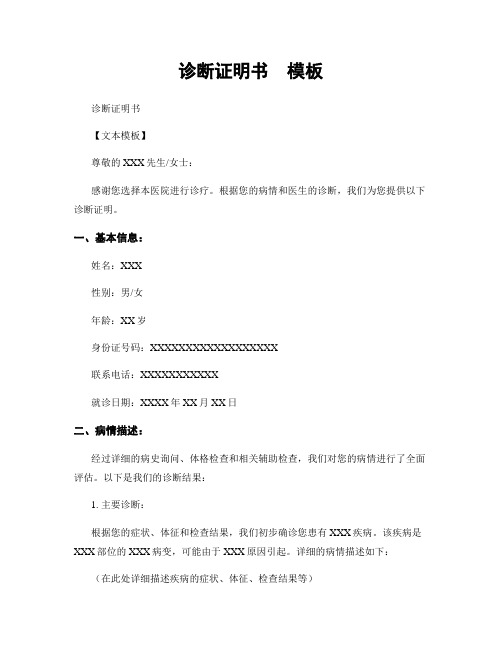 诊断证明书　模板

诊断证明书

【文本模板】

尊敬的 XXX 先生/女士：

感谢您选择本医院进行诊疗。根据您的病情和医生的诊断，我们为您提供以下诊断证明。

一、基本信息：

姓名：XXX

性别：男/女

年龄：XX 岁

身份证号码：XXXXXXXXXXXXXXXXXX

联系电话：XXXXXXXXXXX

就诊日期：XXXX 年 XX 月 XX 日

二、病情描述：

经过详细的病史询问、体格检查和相关辅助检查，我们对您的病情进行了全面评估。以下是我们的诊断结果：

1. 主要诊断：

根据您的症状、体征和检查结果，我们初步确诊您患有 XXX 疾病。该疾病是 XXX 部位的 XXX 病变，可能由于 XXX 原因引起。详细的病情描述如下：

（在此处详细描述疾病的症状、体征、检查结果等）